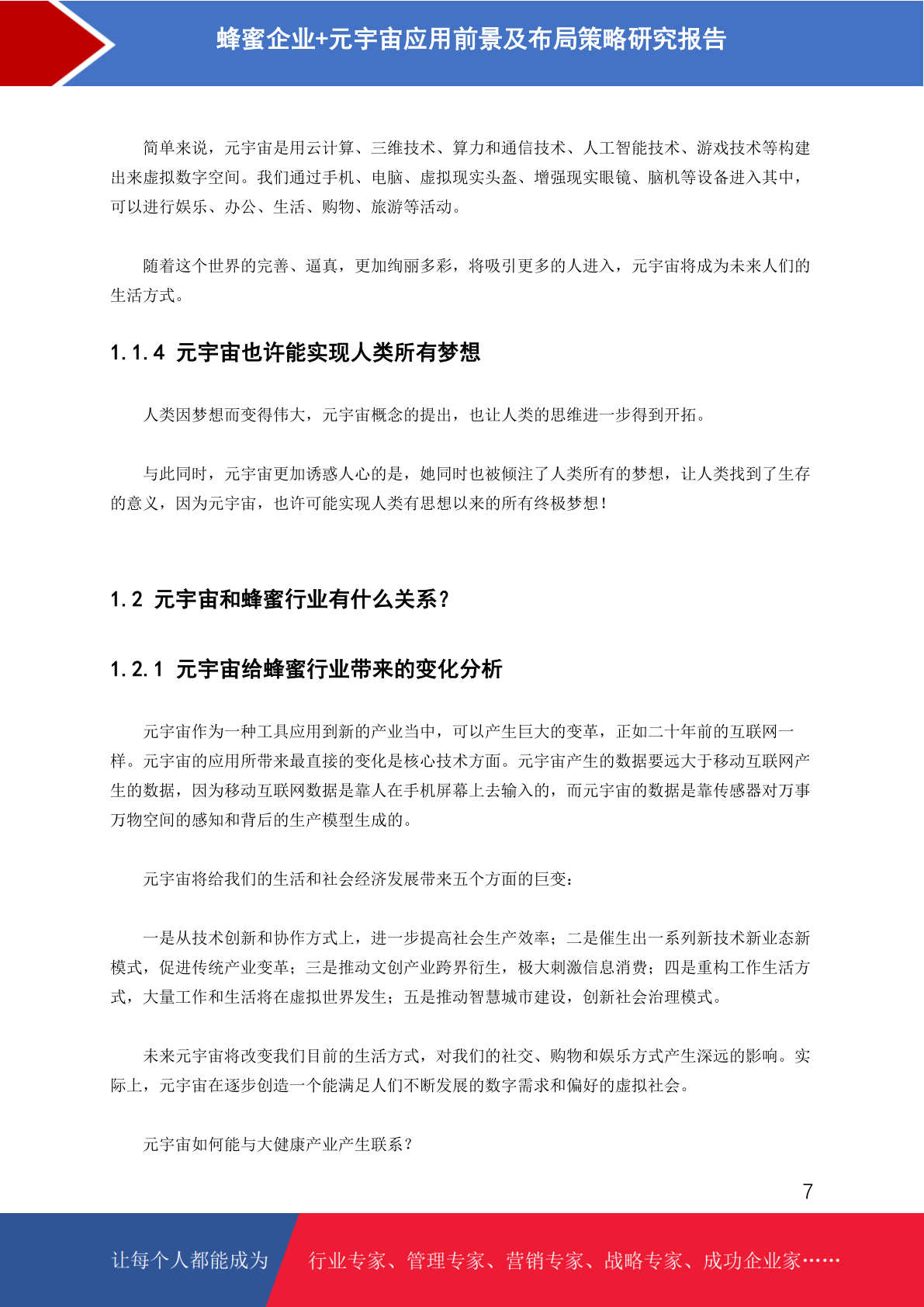 蜂蜜企业+元宇宙应用前景及布局策略研究报告

简单来说，元宇宙是用云计算、三维技术、算力和通信技术、人工智能技术、游戏技术等构建出来虚拟数字空间。我们通过手机、电脑、虚拟现实头盔、增强现实眼镜、脑机等设备进入其中，可以进行娱乐、办公、生活、购物、旅游等活动。

随着这个世界的完善、逼真，更加绚丽多彩，将吸引更多的人进入，元宇宙将成为未来人们的生活方式。

1.1.4 元宇宙也许能实现人类所有梦想

人类因梦想而变得伟大，元宇宙概念的提出，也让人类的思维进一步得到开拓。

与此同时，元宇宙更加诱惑人心的是，她同时也被倾注了人类所有的梦想，让人类找到了生存的意义，因为元宇宙，也许可能实现人类有思想以来的所有终极梦想！

1.2 元宇宙和蜂蜜行业有什么关系？

1.2.1 元宇宙给蜂蜜行业带来的变化分析

元宇宙作为一种工具应用到新的产业当中，可以产生巨大的变革，正如二十年前的互联网一样。元宇宙的应用所带来最直接的变化是核心技术方面。元宇宙产生的数据要远大于移动互联网产生的数据，因为移动互联网数据是靠人在手机屏幕上去输入的，而元宇宙的数据是靠传感器对万事万物空间的感知和背后的生产模型生成的。

元宇宙将给我们的生活和社会经济发展带来五个方面的巨变：

一是从技术创新和协作方式上，进一步提高社会生产效率；二是催生出一系列新技术新业态新模式，促进传统产业变革；三是推动文创产业跨界衍生，极大刺激信息消费；四是重构工作生活方式，大量工作和生活将在虚拟世界发生；五是推动智慧城市建设，创新社会治理模式。

未来元宇宙将改变我们目前的生活方式，对我们的社交、购物和娱乐方式产生深远的影响。实际上，元宇宙在逐步创造一个能满足人们不断发展的数字需求和偏好的虚拟社会。

元宇宙如何能与大健康产业产生联系？

7

让每个人都能成为 行业专家、管理专家、营销专家、战略专家、成功企业家……